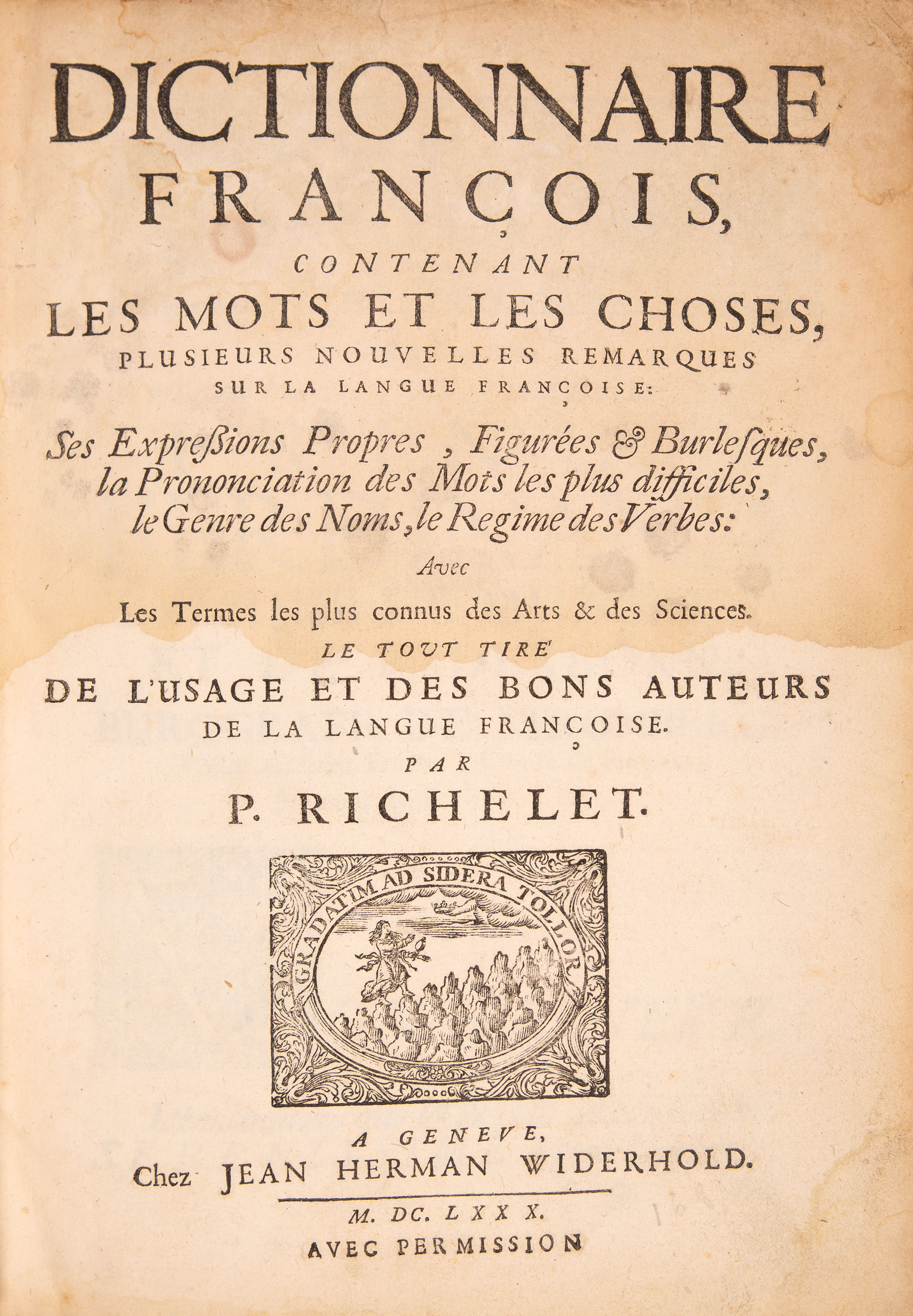 DICTIONNAIRE FRANÇOIS, CONTENANT LES MOTS ET LES CHOSES, PLUSIEURS NOUVELLES REMARQUES SUR LA LANGUE FRANÇOISE:

Ses Expreßions Propres, Figurées & Burlesques, la Prononciation des Mots les plus difficiles, le Genre des Noms, le Regime des Verbes:

Avec

Les Termes les plus connus des Arts & des Sciences.

LE TOUT TIRE' DE L'USAGE ET DES BONS AUTEURS DE LA LANGUE FRANÇOISE.

PAR

P. RICHELET.

GRADATIM AD SIDERA TOLLOR

A GENEVE,
Chez JEAN HERMAN WIDERHOLD.

M. DC. LXXX.

AVEC PERMISSION